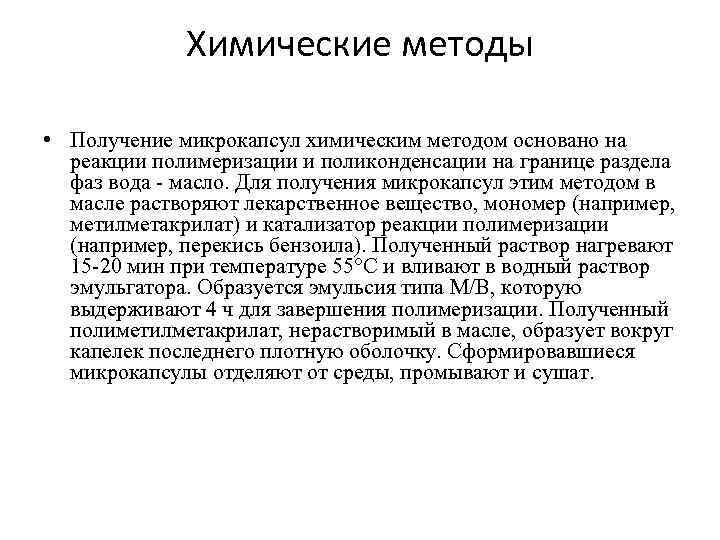 Химические методы

• Получение микрокапсул химическим методом основано на реакции полимеризации и поликонденсации на границе раздела фаз вода - масло. Для получения микрокапсул этим методом в масле растворяют лекарственное вещество, мономер (например, метилметакрилат) и катализатор реакции полимеризации (например, перекись бензоила). Полученный раствор нагревают 15-20 мин при температуре 55°С и вливают в водный раствор эмульгатора. Образуется эмульсия типа М/В, которую выдерживают 4 ч для завершения полимеризации. Полученный полиметилметакрилат, нерастворимый в масле, образует вокруг капелек последнего плотную оболочку. Сформировавшиеся микрокапсулы отделяют от среды, промывают и сушат.